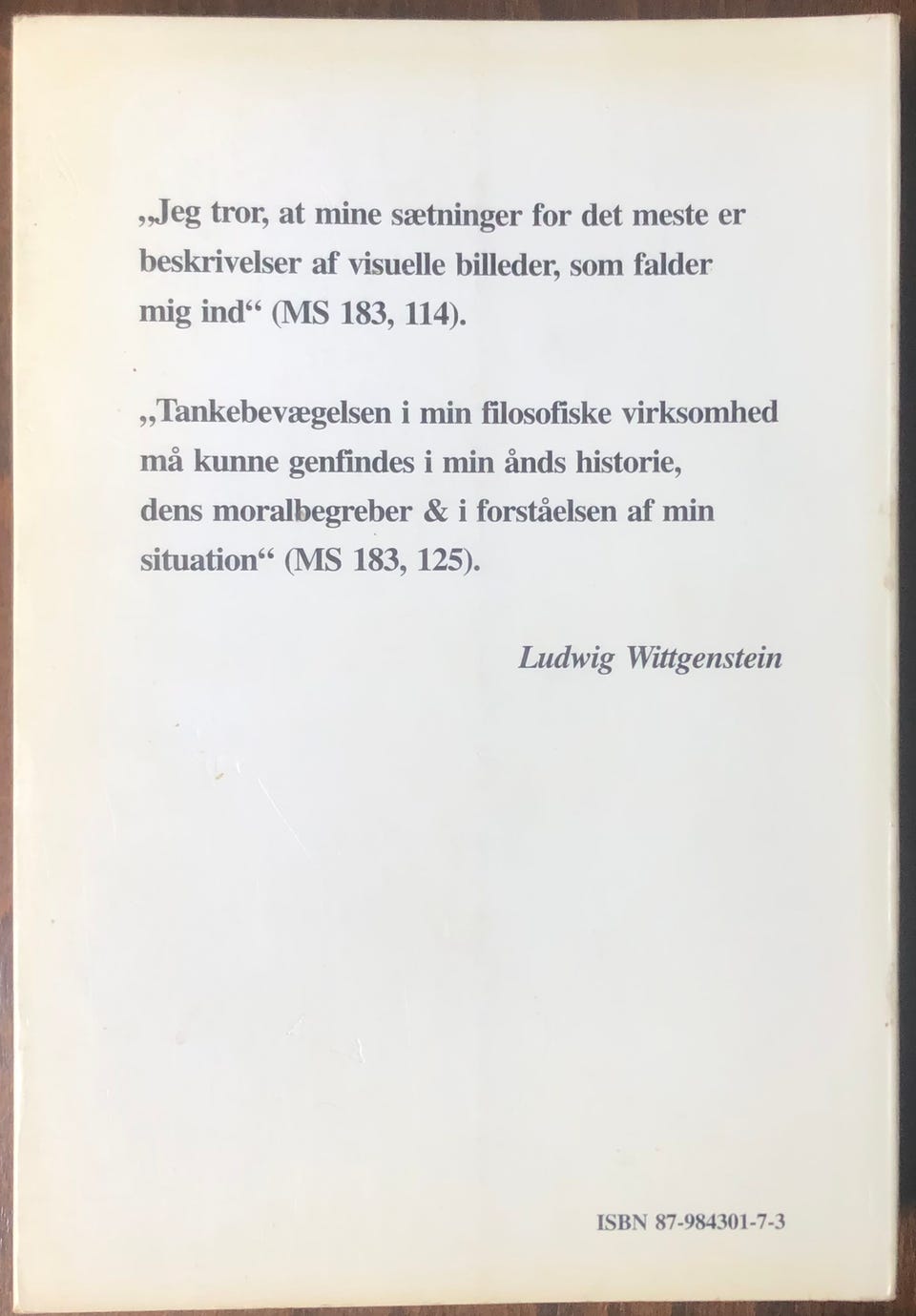 „Jeg tror, at mine sætninger for det meste er beskrivelser af visuelle billeder, som falder mig ind“ (MS 183, 114).

„Tankebevægelsen i min filosofiske virksomhed må kunne genfindes i min ånds historie, dens moralbegreber & i forståelsen af min situation“ (MS 183, 125).

Ludwig Wittgenstein

ISBN 87-984301-7-3